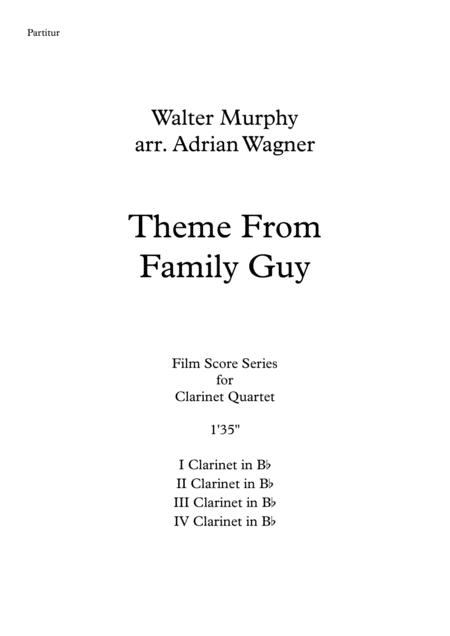 Partitur

Walter Murphy
arr. Adrian Wagner

Theme From
Family Guy

Film Score Series
for
Clarinet Quartet

1'35"

I Clarinet in B♭
II Clarinet in B♭
III Clarinet in B♭
IV Clarinet in B♭